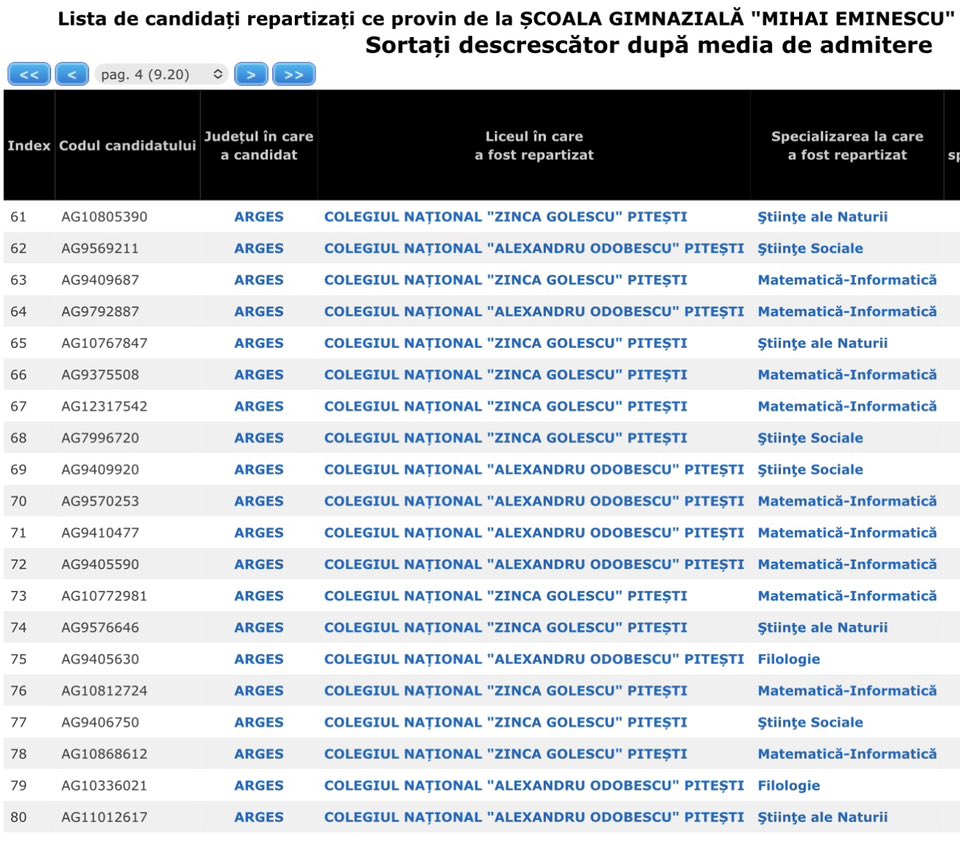 Lista de candidați repartizați ce provin de la ȘCOALA GIMNAZIALĂ "MIHAI EMINESCU"
Sortați descrescător după media de admitere

<< < pag. 4 (9.20) > >>

| Index | Codul candidatului | Județul în care a candidat | Liceul în care a fost repartizat | Specializarea la care a fost repartizat |
|---|---|---|---|---|
| 61 | AG10805390 | ARGES | COLEGIUL NAȚIONAL "ZINCA GOLESCU" PITEȘTI | Ştiinţe ale Naturii |
| 62 | AG9569211 | ARGES | COLEGIUL NAȚIONAL "ALEXANDRU ODOBESCU" PITEȘTI | Ştiinţe Sociale |
| 63 | AG9409687 | ARGES | COLEGIUL NAȚIONAL "ZINCA GOLESCU" PITEȘTI | Matematică-Informatică |
| 64 | AG9792887 | ARGES | COLEGIUL NAȚIONAL "ALEXANDRU ODOBESCU" PITEȘTI | Matematică-Informatică |
| 65 | AG10767847 | ARGES | COLEGIUL NAȚIONAL "ZINCA GOLESCU" PITEȘTI | Ştiinţe ale Naturii |
| 66 | AG9375508 | ARGES | COLEGIUL NAȚIONAL "ZINCA GOLESCU" PITEȘTI | Matematică-Informatică |
| 67 | AG12317542 | ARGES | COLEGIUL NAȚIONAL "ZINCA GOLESCU" PITEȘTI | Matematică-Informatică |
| 68 | AG7996720 | ARGES | COLEGIUL NAȚIONAL "ZINCA GOLESCU" PITEȘTI | Ştiinţe Sociale |
| 69 | AG9409920 | ARGES | COLEGIUL NAȚIONAL "ALEXANDRU ODOBESCU" PITEȘTI | Ştiinţe Sociale |
| 70 | AG9570253 | ARGES | COLEGIUL NAȚIONAL "ALEXANDRU ODOBESCU" PITEȘTI | Matematică-Informatică |
| 71 | AG9410477 | ARGES | COLEGIUL NAȚIONAL "ALEXANDRU ODOBESCU" PITEȘTI | Matematică-Informatică |
| 72 | AG9405590 | ARGES | COLEGIUL NAȚIONAL "ALEXANDRU ODOBESCU" PITEȘTI | Matematică-Informatică |
| 73 | AG10772981 | ARGES | COLEGIUL NAȚIONAL "ZINCA GOLESCU" PITEȘTI | Matematică-Informatică |
| 74 | AG9576646 | ARGES | COLEGIUL NAȚIONAL "ZINCA GOLESCU" PITEȘTI | Ştiinţe ale Naturii |
| 75 | AG9405630 | ARGES | COLEGIUL NAȚIONAL "ALEXANDRU ODOBESCU" PITEȘTI | Filologie |
| 76 | AG10812724 | ARGES | COLEGIUL NAȚIONAL "ZINCA GOLESCU" PITEȘTI | Matematică-Informatică |
| 77 | AG9406750 | ARGES | COLEGIUL NAȚIONAL "ZINCA GOLESCU" PITEȘTI | Ştiinţe Sociale |
| 78 | AG10868612 | ARGES | COLEGIUL NAȚIONAL "ZINCA GOLESCU" PITEȘTI | Matematică-Informatică |
| 79 | AG10336021 | ARGES | COLEGIUL NAȚIONAL "ALEXANDRU ODOBESCU" PITEȘTI | Filologie |
| 80 | AG11012617 | ARGES | COLEGIUL NAȚIONAL "ALEXANDRU ODOBESCU" PITEȘTI | Ştiinţe ale Naturii |